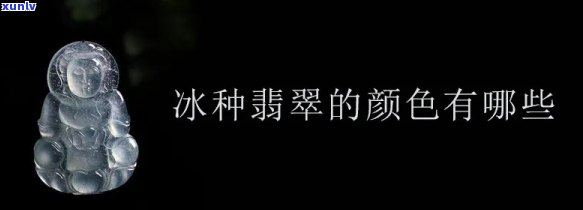 xunlv

冰种翡翠的颜色有哪些